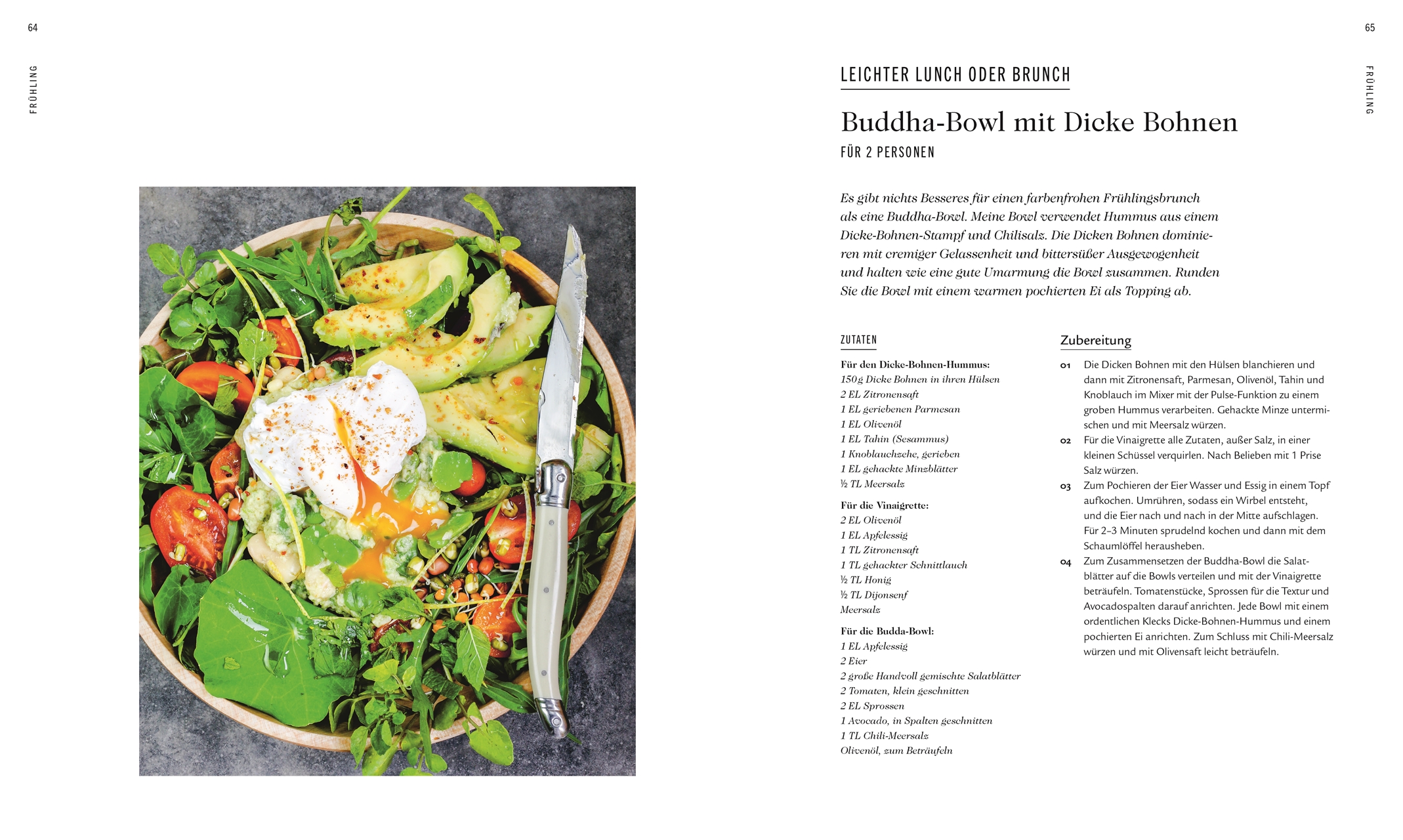 64

FRÜHLING

65

FRÜHLING

LEICHTER LUNCH ODER BRUNCH

Buddha-Bowl mit Dicke Bohnen

FÜR 2 PERSONEN

Es gibt nichts Besseres für einen farbenfrohen Frühlingsbrunch als eine Buddha-Bowl. Meine Bowl verwendet Hummus aus einem Dicke-Bohnen-Stampf und Chilisalz. Die Dicken Bohnen dominieren mit cremiger Gelassenheit und bittersüßer Ausgewogenheit und halten wie eine gute Umarmung die Bowl zusammen. Runden Sie die Bowl mit einem warmen pochierten Ei als Topping ab.

ZUTATEN

Für den Dicke-Bohnen-Hummus:
150 g Dicke Bohnen in ihren Hülsen
2 EL Zitronensaft
1 EL geriebenen Parmesan
1 EL Olivenöl
1 EL Tahin (Sesammus)
1 Knoblauchzehe, gerieben
1 EL gehackte Minzblätter
½ TL Meersalz

Für die Vinaigrette:
2 EL Olivenöl
1 EL Apfelessig
1 TL Zitronensaft
1 TL gehackter Schnittlauch
½ TL Honig
½ TL Dijonsenf
Meersalz

Für die Budda-Bowl:
1 EL Apfelessig
2 Eier
2 große Handvoll gemischte Salatblätter
2 Tomaten, klein geschnitten
2 EL Sprossen
1 Avocado, in Spalten geschnitten
1 TL Chili-Meersalz
Olivenöl, zum Beträufeln

Zubereitung

01 Die Dicken Bohnen mit den Hülsen blanchieren und dann mit Zitronensaft, Parmesan, Olivenöl, Tahin und Knoblauch im Mixer mit der Pulse-Funktion zu einem groben Hummus verarbeiten. Gehackte Minze untermischen und mit Meersalz würzen.

02 Für die Vinaigrette alle Zutaten, außer Salz, in einer kleinen Schüssel verquirlen. Nach Belieben mit 1 Prise Salz würzen.

03 Zum Pochieren der Eier Wasser und Essig in einem Topf aufkochen. Umrühren, sodass ein Wirbel entsteht, und die Eier nach und nach in der Mitte aufschlagen. Für 2–3 Minuten sprudelnd kochen und dann mit dem Schaumlöffel herausheben.

04 Zum Zusammensetzen der Buddha-Bowl die Salatblätter auf die Bowls verteilen und mit der Vinaigrette beträufeln. Tomatenstücke, Sprossen für die Textur und Avocadospalten darauf anrichten. Jede Bowl mit einem ordentlichen Klecks Dicke-Bohnen-Hummus und einem pochierten Ei anrichten. Zum Schluss mit Chili-Meersalz würzen und mit Olivensaft leicht beträufeln.